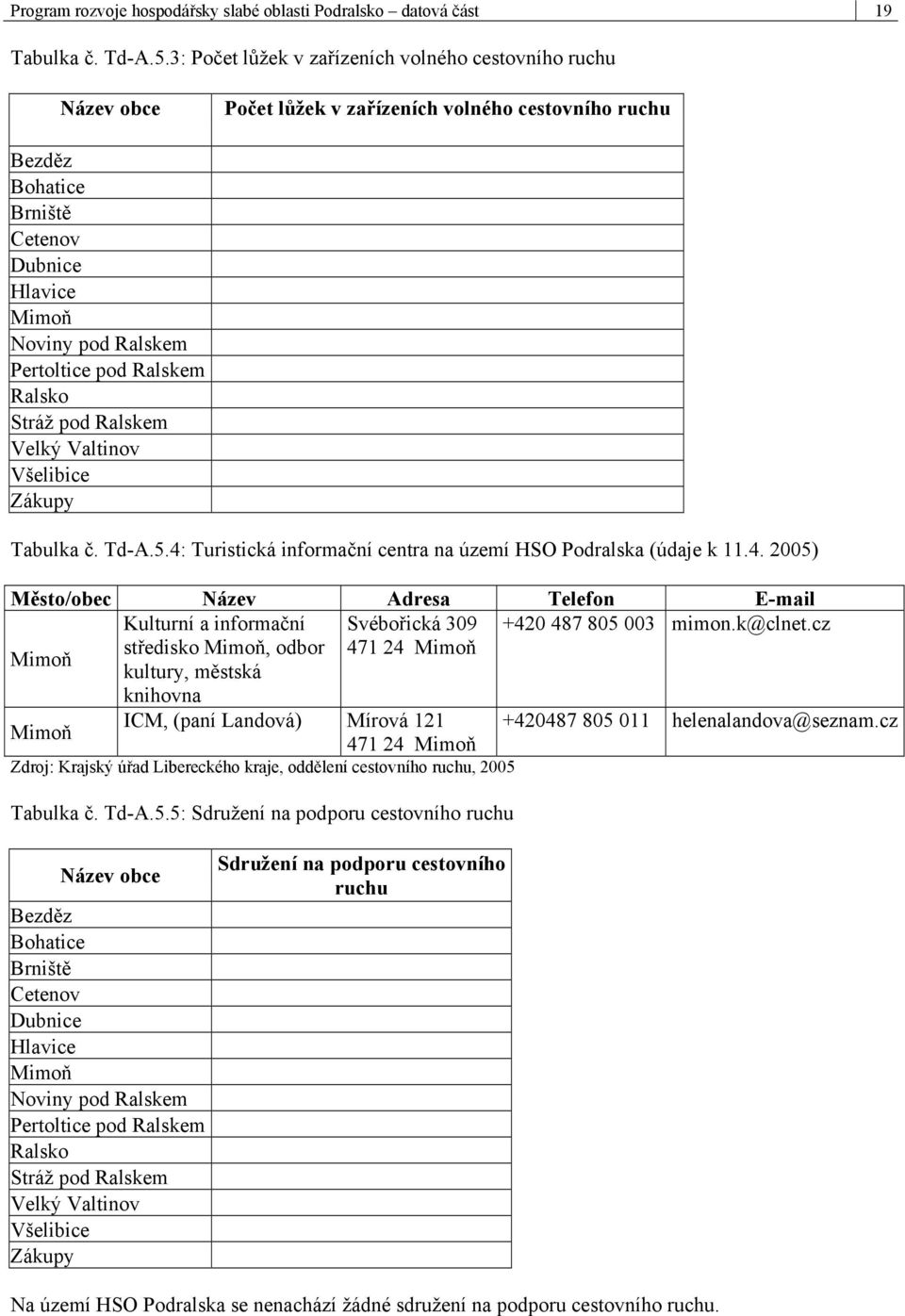 Program rozvoje hospodářsky slabé oblasti Podralsko – datová část 19

Tabulka č. Td-A.5.3: Počet lůžek v zařízeních volného cestovního ruchu

| Název obce | Počet lůžek v zařízeních volného cestovního ruchu |
|---|---|
| Bezděz | |
| Bohatice | |
| Brniště | |
| Cetenov | |
| Dubnice | |
| Hlavice | |
| Mimoň | |
| Noviny pod Ralskem | |
| Pertoltice pod Ralskem | |
| Ralsko | |
| Stráž pod Ralskem | |
| Velký Valtinov | |
| Všelibice | |
| Zákupy | |

Tabulka č. Td-A.5.4: Turistická informační centra na území HSO Podralska (údaje k 11.4. 2005)

| Město/obec | Název | Adresa | Telefon | E-mail |
|---|---|---|---|---|
| Mimoň | Kulturní a informační středisko Mimoň, odbor kultury, městská knihovna | Svébořická 309 471 24 Mimoň | +420 487 805 003 | mimon.k@clnet.cz |
| Mimoň | ICM, (paní Landová) | Mírová 121 471 24 Mimoň | +420487 805 011 | helenalandova@seznam.cz |

Zdroj: Krajský úřad Libereckého kraje, oddělení cestovního ruchu, 2005

Tabulka č. Td-A.5.5: Sdružení na podporu cestovního ruchu

| Název obce | Sdružení na podporu cestovního ruchu |
|---|---|
| Bezděz | |
| Bohatice | |
| Brniště | |
| Cetenov | |
| Dubnice | |
| Hlavice | |
| Mimoň | |
| Noviny pod Ralskem | |
| Pertoltice pod Ralskem | |
| Ralsko | |
| Stráž pod Ralskem | |
| Velký Valtinov | |
| Všelibice | |
| Zákupy | |

Na území HSO Podralska se nenachází žádné sdružení na podporu cestovního ruchu.